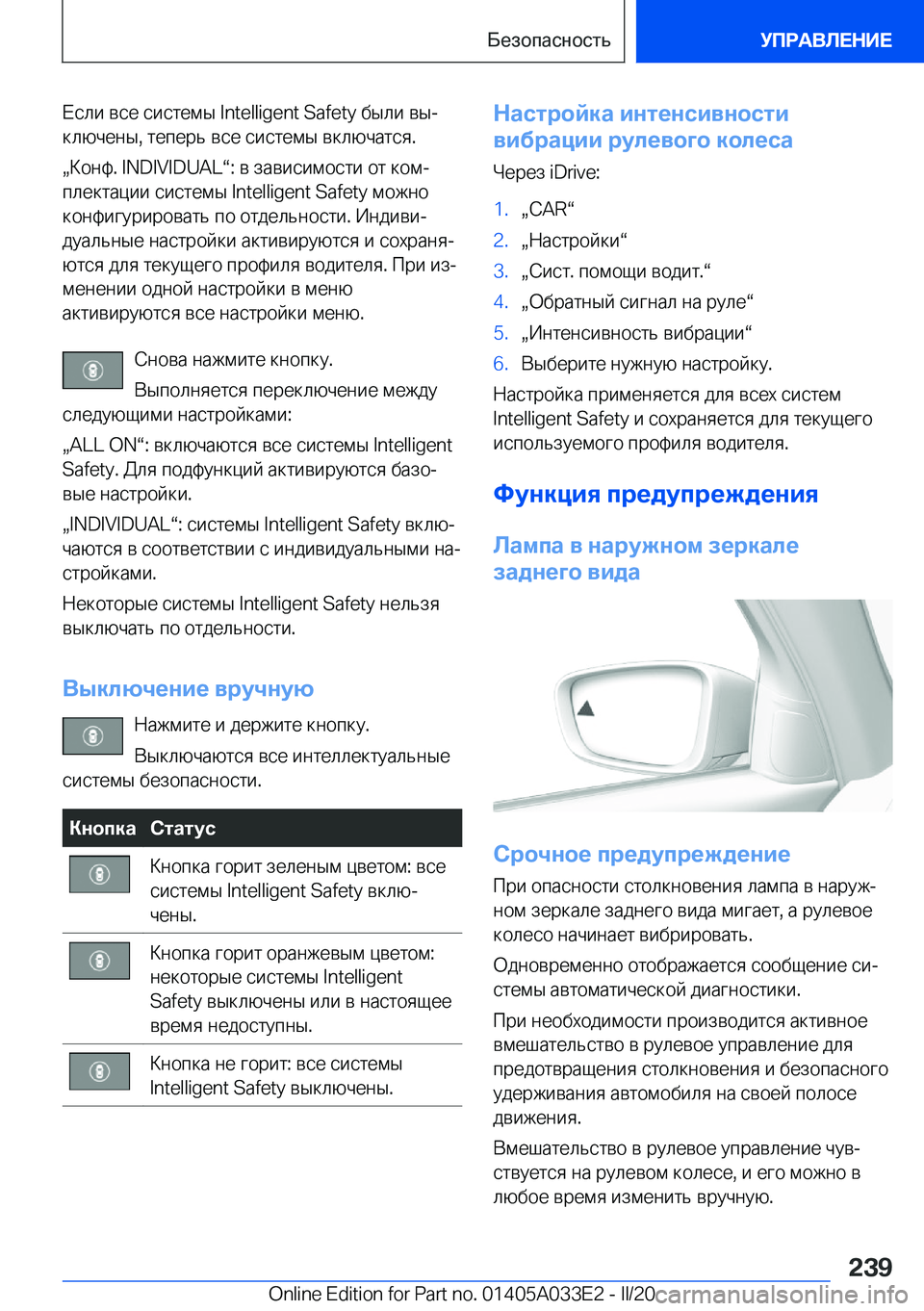 Безопасность УПРАВЛЕНИЕ

Если все системы Intelligent Safety были выключены, теперь все системы включатся.

„Конф. INDIVIDUAL“: в зависимости от комплектации системы Intelligent Safety можно конфигурировать по отдельности. Индивидуальные настройки активируются и сохраняются для текущего профиля водителя. При изменении одной настройки в меню активируются все настройки меню.

Снова нажмите кнопку.

Выполняется переключение между следующими настройками:

„ALL ON“: включаются все системы Intelligent Safety. Для подфункций активируются базовые настройки.

„INDIVIDUAL“: системы Intelligent Safety включаются в соответствии с индивидуальными настройками.

Некоторые системы Intelligent Safety нельзя выключать по отдельности.

Выключение вручную

Нажмите и держите кнопку.

Выключаются все интеллектуальные системы безопасности.

| Кнопка | Статус |
|---|---|
| | Кнопка горит зеленым цветом: все системы Intelligent Safety включены. |
| | Кнопка горит оранжевым цветом: некоторые системы Intelligent Safety выключены или в настоящее время недоступны. |
| | Кнопка не горит: все системы Intelligent Safety выключены. |

Настройка интенсивности вибрации рулевого колеса

Через iDrive:

1. „CAR“
2. „Настройки“
3. „Сист. помощи водит.“
4. „Обратный сигнал на руле“
5. „Интенсивность вибрации“
6. Выберите нужную настройку.

Настройка применяется для всех систем Intelligent Safety и сохраняется для текущего используемого профиля водителя.

Функция предупреждения

Лампа в наружном зеркале заднего вида

Срочное предупреждение

При опасности столкновения лампа в наружном зеркале заднего вида мигает, а рулевое колесо начинает вибрировать.

Одновременно отображается сообщение системы автоматической диагностики.

При необходимости производится активное вмешательство в рулевое управление для предотвращения столкновения и безопасного удерживания автомобиля на своей полосе движения.

Вмешательство в рулевое управление чувствуется на рулевом колесе, и его можно в любое время изменить вручную.

239

Online Edition for Part no. 01405A033E2 - II/20 carmanualsonline.info